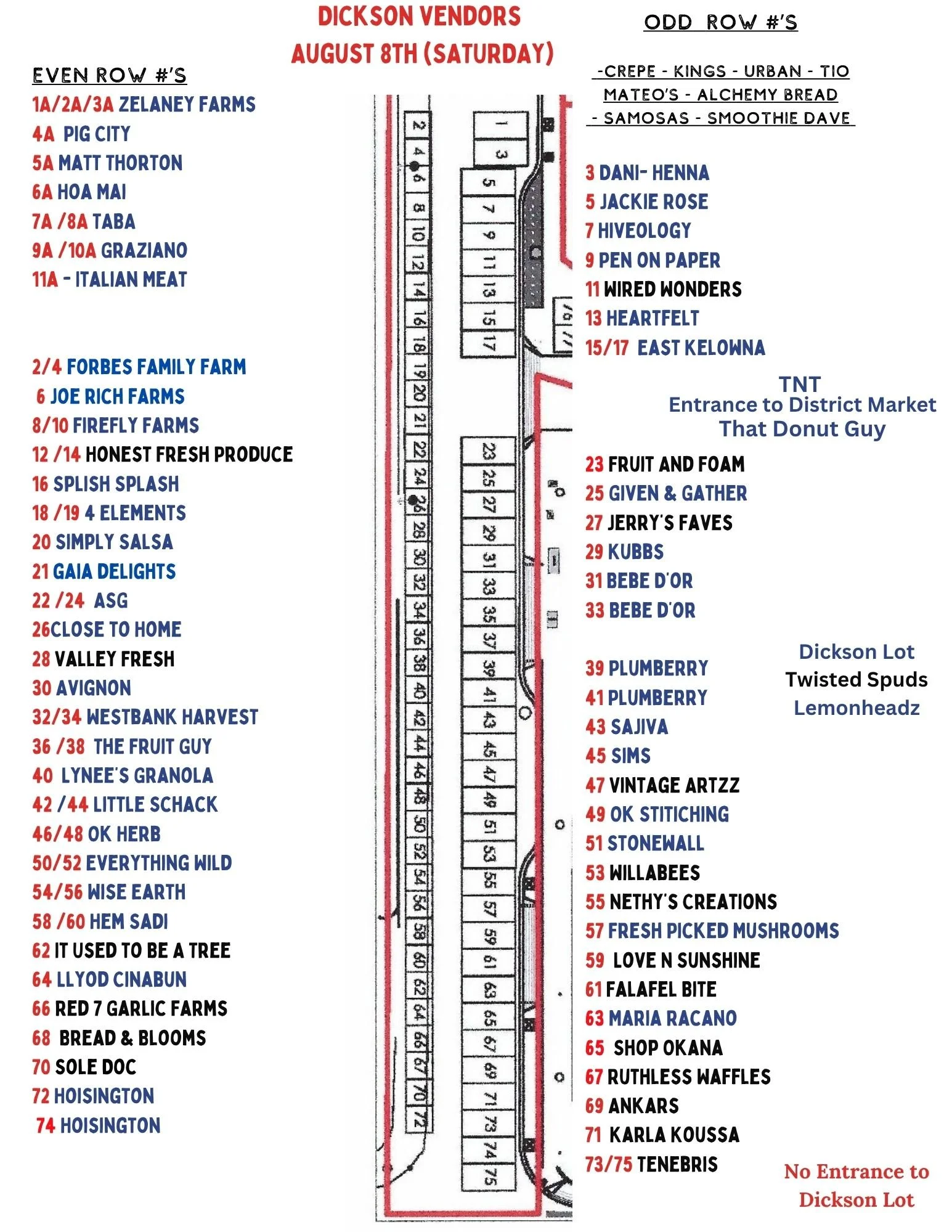 DICKSON VENDORS
AUGUST 8TH (SATURDAY)

EVEN ROW #'S

1A/2A/3A ZELANEY FARMS
4A PIG CITY
5A MATT THORTON
6A HOA MAI
7A /8A TABA
9A /10A GRAZIANO
11A - ITALIAN MEAT

2/4 FORBES FAMILY FARM
6 JOE RICH FARMS
8/10 FIREFLY FARMS
12 /14 HONEST FRESH PRODUCE
16 SPLISH SPLASH
18 /19 4 ELEMENTS
20 SIMPLY SALSA
21 GAIA DELIGHTS
22 /24 ASG
26CLOSE TO HOME
28 VALLEY FRESH
30 AVIGNON
32/34 WESTBANK HARVEST
36 /38 THE FRUIT GUY
40 LYNEE'S GRANOLA
42 /44 LITTLE SCHACK
46/48 OK HERB
50/52 EVERYTHING WILD
54/56 WISE EARTH
58 /60 HEM SADI
62 IT USED TO BE A TREE
64 LLYOD CINABUN
66 RED 7 GARLIC FARMS
68 BREAD & BLOOMS
70 SOLE DOC
72 HOISINGTON
74 HOISINGTON

2 4 6 8 10 12 14 16 18 19 20 21 22 24 26 28 30 32 34 36 38 40 42 44 46 48 50 52 54 56 58 60 62 64 66 67 70 72

1 3 5 7 9 11 13 15 17 23 25 27 29 31 33 35 37 39 41 43 45 47 49 51 53 55 57 59 61 63 65 67 69 71 73 74 75

ODD ROW #'S

-CREPE - KINGS - URBAN - TIO MATEO'S - ALCHEMY BREAD - SAMOSAS - SMOOTHIE DAVE

3 DANI- HENNA
5 JACKIE ROSE
7 HIVEOLOGY
9 PEN ON PAPER
11 WIRED WONDERS
13 HEARTFELT
15/17 EAST KELOWNA

TNT
Entrance to District Market
That Donut Guy

23 FRUIT AND FOAM
25 GIVEN & GATHER
27 JERRY'S FAVES
29 KUBBS
31 BEBE D'OR
33 BEBE D'OR

39 PLUMBERRY
41 PLUMBERRY
43 SAJIVA
45 SIMS
47 VINTAGE ARTZZ
49 OK STITICHING
51 STONEWALL
53 WILLABEES
55 NETHY'S CREATIONS
57 FRESH PICKED MUSHROOMS
59 LOVE N SUNSHINE
61 FALAFEL BITE
63 MARIA RACANO
65 SHOP OKANA
67 RUTHLESS WAFFLES
69 ANKARS
71 KARLA KOUSSA
73/75 TENEBRIS

Dickson Lot
Twisted Spuds
Lemonheadz

No Entrance to Dickson Lot